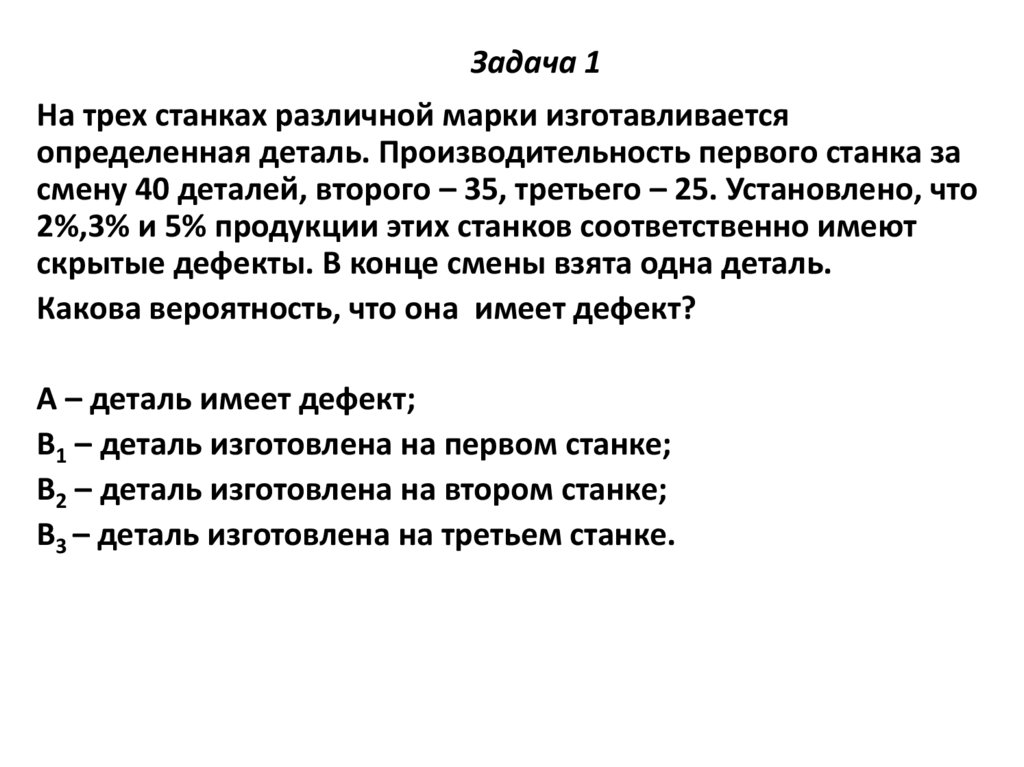 Задача 1

На трех станках различной марки изготавливается определенная деталь. Производительность первого станка за смену 40 деталей, второго – 35, третьего – 25. Установлено, что 2%,3% и 5% продукции этих станков соответственно имеют скрытые дефекты. В конце смены взята одна деталь.

Какова вероятность, что она  имеет дефект?

А – деталь имеет дефект;

$B_1$ – деталь изготовлена на первом станке;

$B_2$ – деталь изготовлена на втором станке;

$B_3$ – деталь изготовлена на третьем станке.